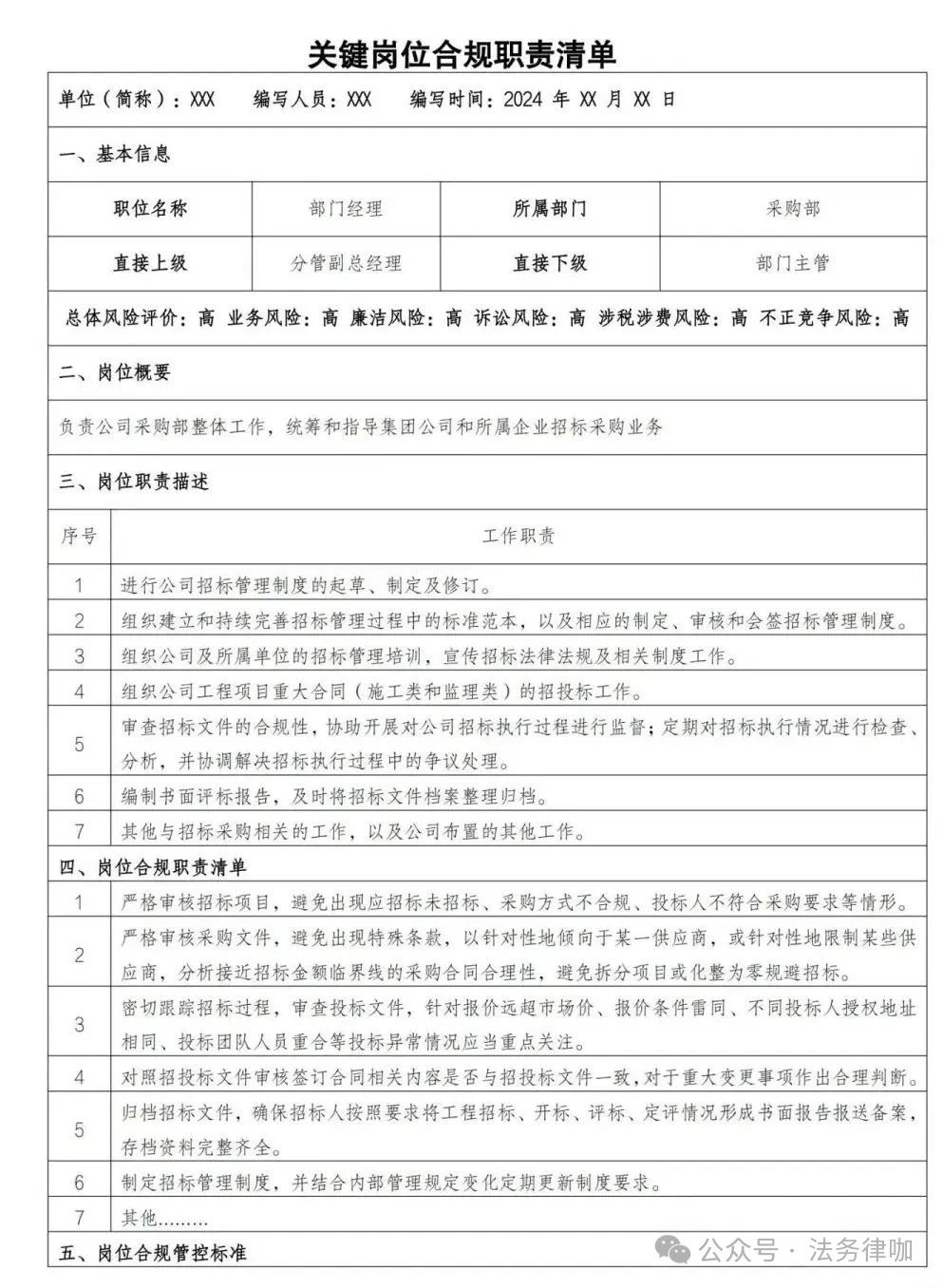 关键岗位合规职责清单

单位（简称）：XXX　编写人员：XXX　编写时间：2024 年 XX 月 XX 日

一、基本信息

| 职位名称 | 部门经理 | 所属部门 | 采购部 |
|---|---|---|---|
| 直接上级 | 分管副总经理 | 直接下级 | 部门主管 |

总体风险评价：高　业务风险：高　廉洁风险：高　诉讼风险：高　涉税涉费风险：高　不正竞争风险：高

二、岗位概要

负责公司采购部整体工作，统筹和指导集团公司和所属企业招标采购业务

三、岗位职责描述

| 序号 | 工作职责 |
|---|---|
| 1 | 进行公司招标管理制度的起草、制定及修订。 |
| 2 | 组织建立和持续完善招标管理过程中的标准范本，以及相应的制定、审核和会签招标管理制度。 |
| 3 | 组织公司及所属单位的招标管理培训，宣传招标法律法规及相关制度工作。 |
| 4 | 组织公司工程项目重大合同（施工类和监理类）的招投标工作。 |
| 5 | 审查招标文件的合规性，协助开展对公司招标执行过程进行监督；定期对招标执行情况进行检查、分析，并协调解决招标执行过程中的争议处理。 |
| 6 | 编制书面评标报告，及时将招标文件档案整理归档。 |
| 7 | 其他与招标采购相关的工作，以及公司布置的其他工作。 |

四、岗位合规职责清单

| 1 | 严格审核招标项目，避免出现应招标未招标、采购方式不合规、投标人不符合采购要求等情形。 |
|---|---|
| 2 | 严格审核采购文件，避免出现特殊条款，以针对性地倾向于某一供应商，或针对性地限制某些供应商，分析接近招标金额临界线的采购合同合理性，避免拆分项目或化整为零规避招标。 |
| 3 | 密切跟踪招标过程，审查投标文件，针对报价远超市场价、报价条件雷同、不同投标人授权地址相同、投标团队人员重合等投标异常情况应当重点关注。 |
| 4 | 对照招投标文件审核签订合同相关内容是否与招投标文件一致，对于重大变更事项作出合理判断。 |
| 5 | 归档招标文件，确保招标人按照要求将工程招标、开标、评标、定评情况形成书面报告报送备案，存档资料完整齐全。 |
| 6 | 制定招标管理制度，并结合内部管理规定变化定期更新制度要求。 |
| 7 | 其他……… |

五、岗位合规管控标准

公众号 · 法务律咖